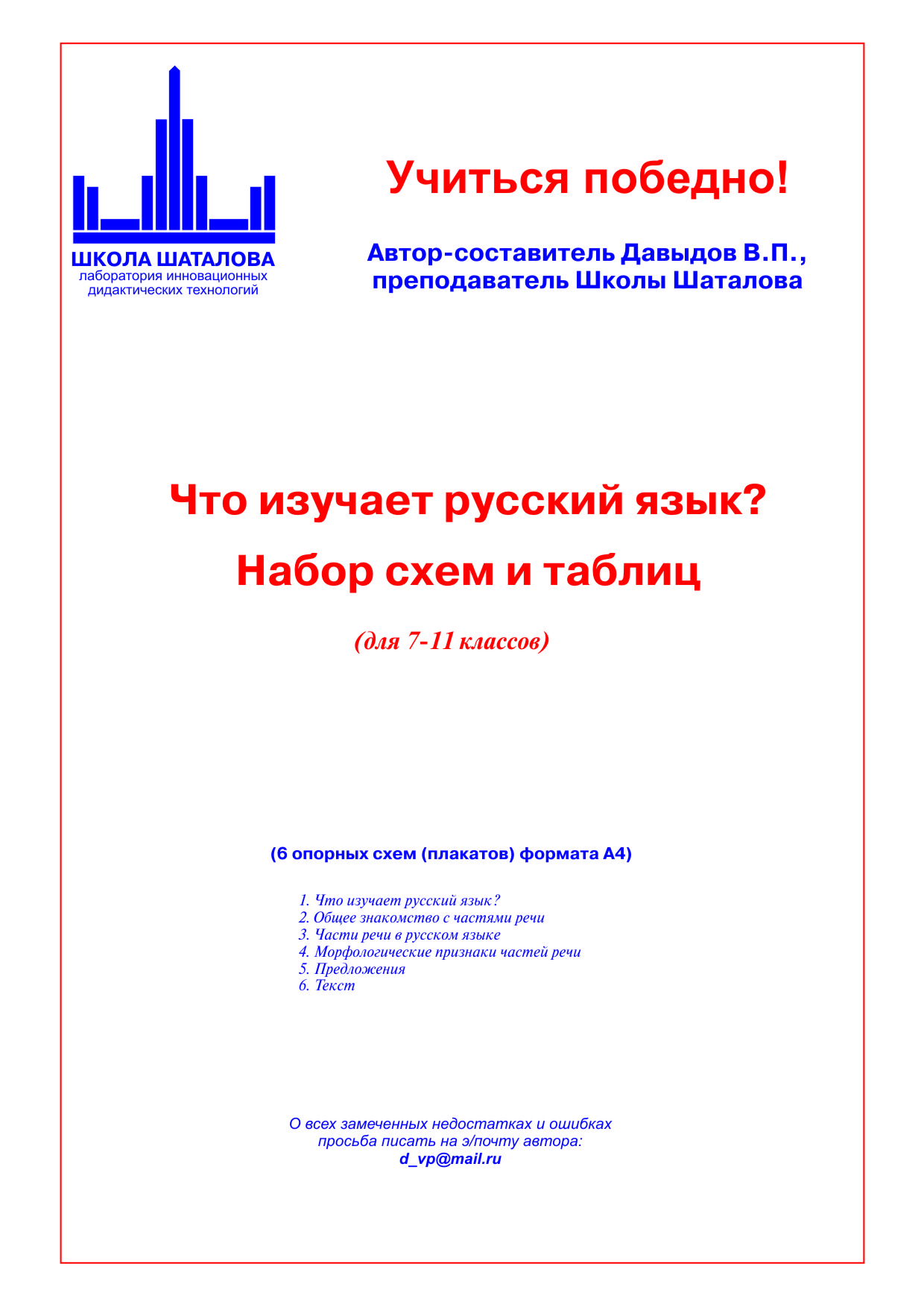 ШКОЛА ШАТАЛОВА
лаборатория инновационных дидактических технологий

Учиться победно!

Автор-составитель Давыдов В.П., преподаватель Школы Шаталова

Что изучает русский язык?

Набор схем и таблиц

(для 7-11 классов)

(6 опорных схем (плакатов) формата А4)

1. Что изучает русский язык?
2. Общее знакомство с частями речи
3. Части речи в русском языке
4. Морфологические признаки частей речи
5. Предложения
6. Текст

О всех замеченных недостатках и ошибках просьба писать на э/почту автора:
d_vp@mail.ru